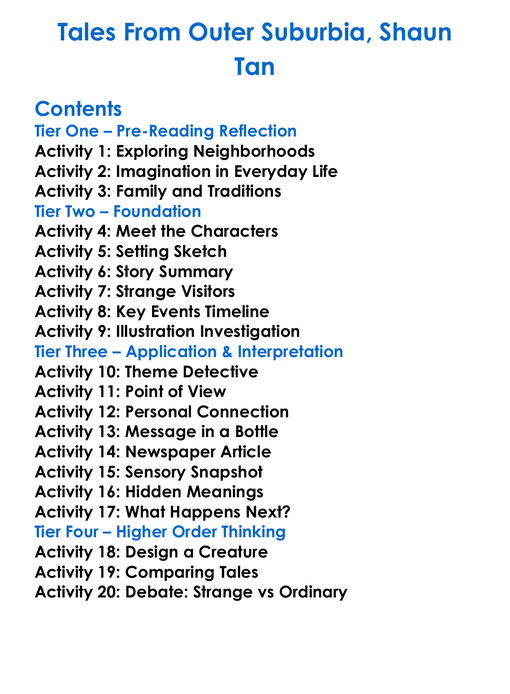 Tales From Outer Suburbia, Shaun Tan

Contents
Tier One – Pre-Reading Reflection
Activity 1: Exploring Neighborhoods
Activity 2: Imagination in Everyday Life
Activity 3: Family and Traditions
Tier Two – Foundation
Activity 4: Meet the Characters
Activity 5: Setting Sketch
Activity 6: Story Summary
Activity 7: Strange Visitors
Activity 8: Key Events Timeline
Activity 9: Illustration Investigation
Tier Three – Application & Interpretation
Activity 10: Theme Detective
Activity 11: Point of View
Activity 12: Personal Connection
Activity 13: Message in a Bottle
Activity 14: Newspaper Article
Activity 15: Sensory Snapshot
Activity 16: Hidden Meanings
Activity 17: What Happens Next?
Tier Four – Higher Order Thinking
Activity 18: Design a Creature
Activity 19: Comparing Tales
Activity 20: Debate: Strange vs Ordinary